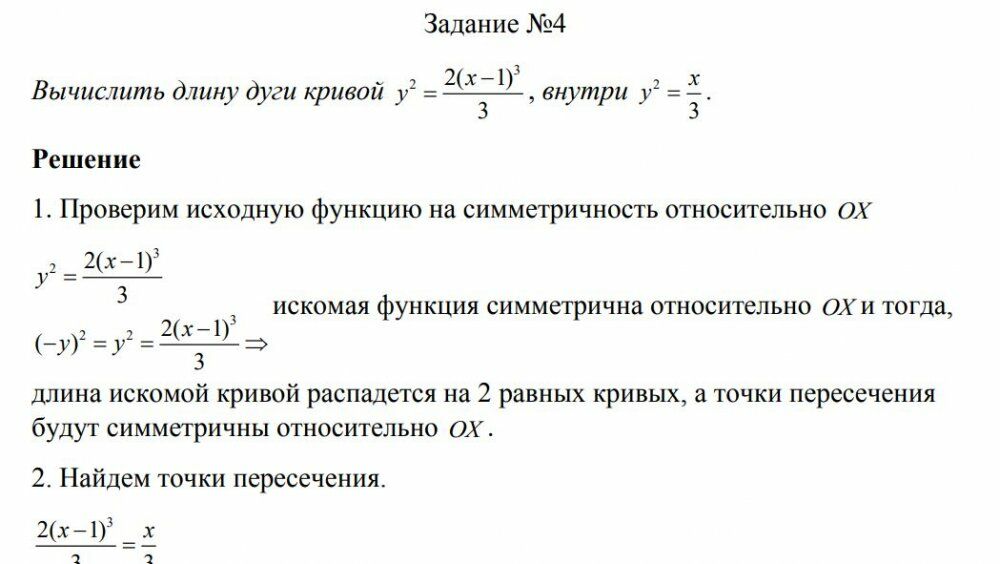 Задание №4

Вычислить длину дуги кривой $y^2 = \frac{2(x-1)^3}{3}$, внутри $y^2 = \frac{x}{3}$.

Решение

1. Проверим исходную функцию на симметричность относительно $OX$

$y^2 = \frac{2(x-1)^3}{3}$

$(-y)^2 = y^2 = \frac{2(x-1)^3}{3} \Rightarrow$ искомая функция симметрична относительно $OX$ и тогда, длина искомой кривой распадется на 2 равных кривых, а точки пересечения будут симметричны относительно $OX$.

2. Найдем точки пересечения.

$\frac{2(x-1)^3}{3} = \frac{x}{3}$